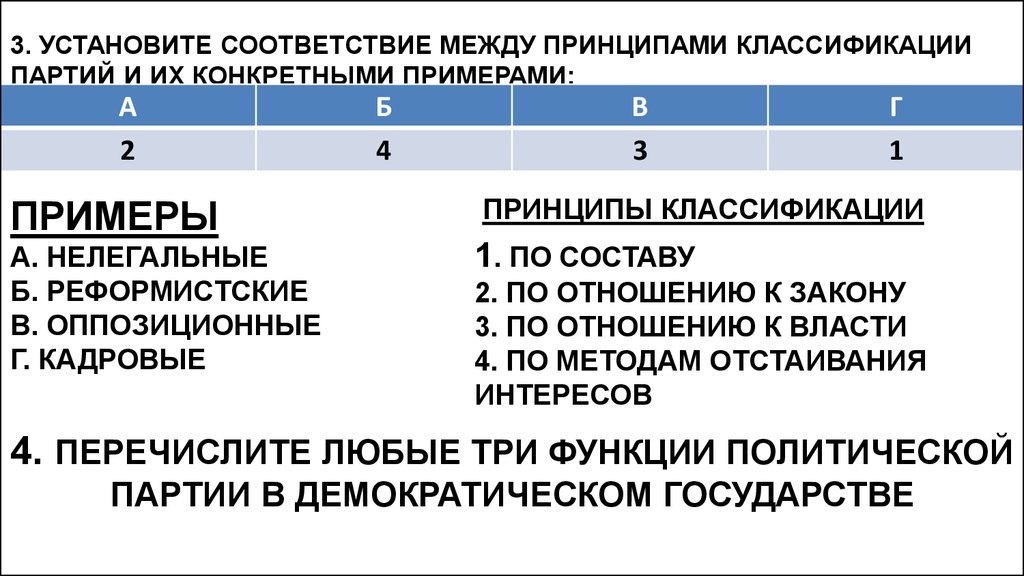 3. УСТАНОВИТЕ СООТВЕТСТВИЕ МЕЖДУ ПРИНЦИПАМИ КЛАССИФИКАЦИИ ПАРТИЙ И ИХ КОНКРЕТНЫМИ ПРИМЕРАМИ:

| А | Б | В | Г |
|---|---|---|---|
| 2 | 4 | 3 | 1 |

ПРИМЕРЫ
А. НЕЛЕГАЛЬНЫЕ
Б. РЕФОРМИСТСКИЕ
В. ОППОЗИЦИОННЫЕ
Г. КАДРОВЫЕ

ПРИНЦИПЫ КЛАССИФИКАЦИИ
1. ПО СОСТАВУ
2. ПО ОТНОШЕНИЮ К ЗАКОНУ
3. ПО ОТНОШЕНИЮ К ВЛАСТИ
4. ПО МЕТОДАМ ОТСТАИВАНИЯ ИНТЕРЕСОВ

4. ПЕРЕЧИСЛИТЕ ЛЮБЫЕ ТРИ ФУНКЦИИ ПОЛИТИЧЕСКОЙ ПАРТИИ В ДЕМОКРАТИЧЕСКОМ ГОСУДАРСТВЕ